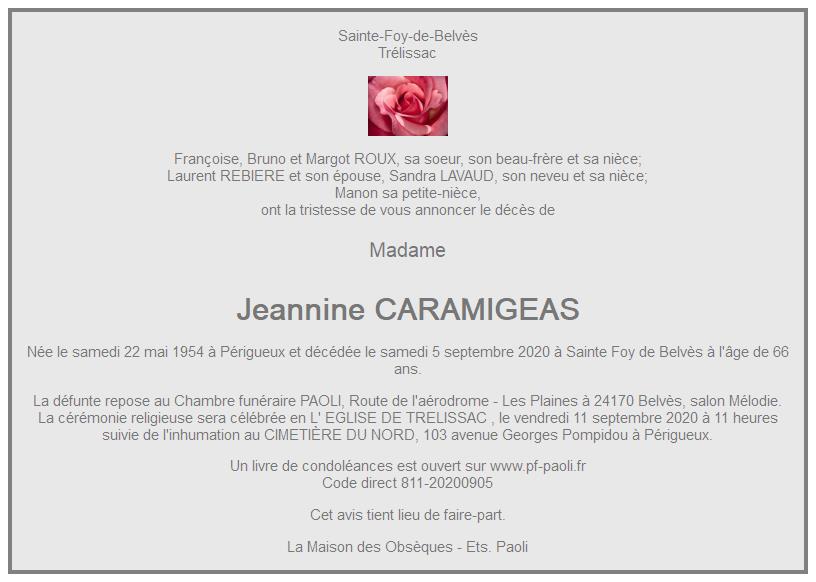 Sainte-Foy-de-Belvès
Trélissac

Françoise, Bruno et Margot ROUX, sa soeur, son beau-frère et sa nièce;
Laurent REBIERE et son épouse, Sandra LAVAUD, son neveu et sa nièce;
Manon sa petite-nièce,
ont la tristesse de vous annoncer le décès de

Madame

Jeannine CARAMIGEAS

Née le samedi 22 mai 1954 à Périgueux et décédée le samedi 5 septembre 2020 à Sainte Foy de Belvès à l'âge de 66 ans.

La défunte repose au Chambre funéraire PAOLI, Route de l'aérodrome - Les Plaines à 24170 Belvès, salon Mélodie.
La cérémonie religieuse sera célébrée en L' EGLISE DE TRELISSAC , le vendredi 11 septembre 2020 à 11 heures
suivie de l'inhumation au CIMETIÈRE DU NORD, 103 avenue Georges Pompidou à Périgueux.

Un livre de condoléances est ouvert sur www.pf-paoli.fr
Code direct 811-20200905

Cet avis tient lieu de faire-part.

La Maison des Obsèques - Ets. Paoli